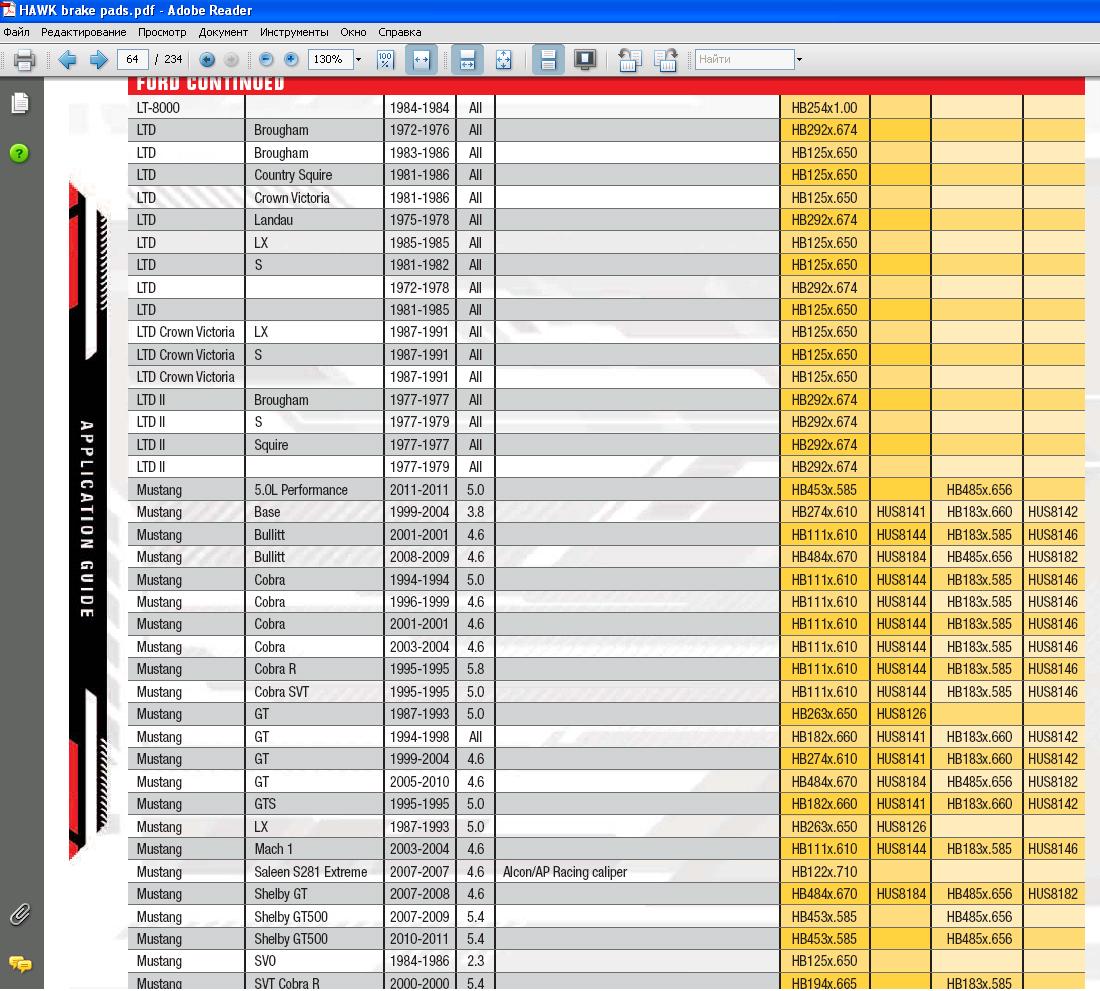 HAWK brake pads.pdf - Adobe Reader

Файл Редактирование Просмотр Документ Инструменты Окно Справка

64 / 234 130% Найти

FORD CONTINUED

APPLICATION GUIDE

| | | | | | | | | |
|---|---|---|---|---|---|---|---|---|
| LT-8000 | | 1984-1984 | All | | HB254x1.00 | | | |
| LTD | Brougham | 1972-1976 | All | | HB292x.674 | | | |
| LTD | Brougham | 1983-1986 | All | | HB125x.650 | | | |
| LTD | Country Squire | 1981-1986 | All | | HB125x.650 | | | |
| LTD | Crown Victoria | 1981-1986 | All | | HB125x.650 | | | |
| LTD | Landau | 1975-1978 | All | | HB292x.674 | | | |
| LTD | LX | 1985-1985 | All | | HB125x.650 | | | |
| LTD | S | 1981-1982 | All | | HB125x.650 | | | |
| LTD | | 1972-1978 | All | | HB292x.674 | | | |
| LTD | | 1981-1985 | All | | HB125x.650 | | | |
| LTD Crown Victoria | LX | 1987-1991 | All | | HB125x.650 | | | |
| LTD Crown Victoria | S | 1987-1991 | All | | HB125x.650 | | | |
| LTD Crown Victoria | | 1987-1991 | All | | HB125x.650 | | | |
| LTD II | Brougham | 1977-1977 | All | | HB292x.674 | | | |
| LTD II | S | 1977-1979 | All | | HB292x.674 | | | |
| LTD II | Squire | 1977-1977 | All | | HB292x.674 | | | |
| LTD II | | 1977-1979 | All | | HB292x.674 | | | |
| Mustang | 5.0L Performance | 2011-2011 | 5.0 | | HB453x.585 | | HB485x.656 | |
| Mustang | Base | 1999-2004 | 3.8 | | HB274x.610 | HUS8141 | HB183x.660 | HUS8142 |
| Mustang | Bullitt | 2001-2001 | 4.6 | | HB111x.610 | HUS8144 | HB183x.585 | HUS8146 |
| Mustang | Bullitt | 2008-2009 | 4.6 | | HB484x.670 | HUS8184 | HB485x.656 | HUS8182 |
| Mustang | Cobra | 1994-1994 | 5.0 | | HB111x.610 | HUS8144 | HB183x.585 | HUS8146 |
| Mustang | Cobra | 1996-1999 | 4.6 | | HB111x.610 | HUS8144 | HB183x.585 | HUS8146 |
| Mustang | Cobra | 2001-2001 | 4.6 | | HB111x.610 | HUS8144 | HB183x.585 | HUS8146 |
| Mustang | Cobra | 2003-2004 | 4.6 | | HB111x.610 | HUS8144 | HB183x.585 | HUS8146 |
| Mustang | Cobra R | 1995-1995 | 5.8 | | HB111x.610 | HUS8144 | HB183x.585 | HUS8146 |
| Mustang | Cobra SVT | 1995-1995 | 5.0 | | HB111x.610 | HUS8144 | HB183x.585 | HUS8146 |
| Mustang | GT | 1987-1993 | 5.0 | | HB263x.650 | HUS8126 | | |
| Mustang | GT | 1994-1998 | All | | HB182x.660 | HUS8141 | HB183x.660 | HUS8142 |
| Mustang | GT | 1999-2004 | 4.6 | | HB274x.610 | HUS8141 | HB183x.660 | HUS8142 |
| Mustang | GT | 2005-2010 | 4.6 | | HB484x.670 | HUS8184 | HB485x.656 | HUS8182 |
| Mustang | GTS | 1995-1995 | 5.0 | | HB182x.660 | HUS8141 | HB183x.660 | HUS8142 |
| Mustang | LX | 1987-1993 | 5.0 | | HB263x.650 | HUS8126 | | |
| Mustang | Mach 1 | 2003-2004 | 4.6 | | HB111x.610 | HUS8144 | HB183x.585 | HUS8146 |
| Mustang | Saleen S281 Extreme | 2007-2007 | 4.6 | Alcon/AP Racing caliper | HB122x.710 | | | |
| Mustang | Shelby GT | 2007-2008 | 4.6 | | HB484x.670 | HUS8184 | HB485x.656 | HUS8182 |
| Mustang | Shelby GT500 | 2007-2009 | 5.4 | | HB453x.585 | | HB485x.656 | |
| Mustang | Shelby GT500 | 2010-2011 | 5.4 | | HB453x.585 | | HB485x.656 | |
| Mustang | SVO | 1984-1986 | 2.3 | | HB125x.650 | | | |
| Mustang | SVT Cobra R | 2000-2000 | 5.4 | | HB194x.665 | | HB183x.585 | |